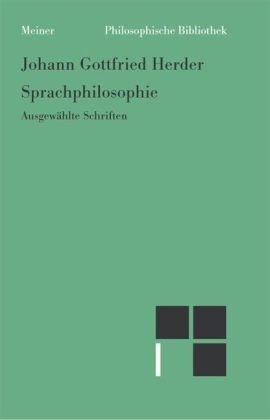 Meiner Philosophische Bibliothek

Johann Gottfried Herder

Sprachphilosophie

Ausgewählte Schriften